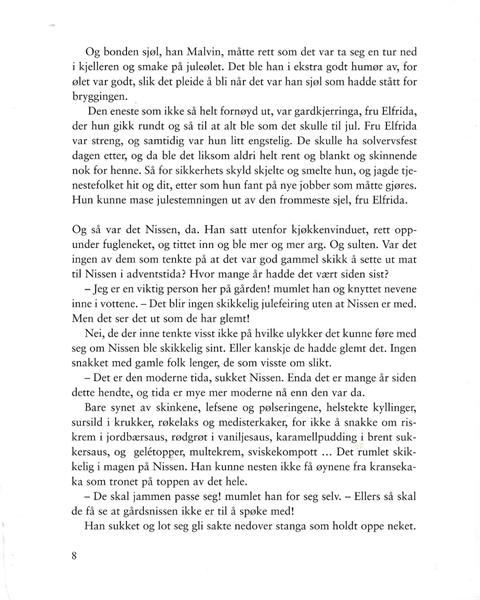 Og bonden sjøl, han Malvin, måtte rett som det var ta seg en tur ned i kjelleren og smake på juleølet. Det ble han i ekstra godt humør av, for ølet var godt, slik det pleide å bli når det var han sjøl som hadde stått for bryggingen.

Den eneste som ikke så helt fornøyd ut, var gardkjerringa, fru Elfrida, der hun gikk rundt og så til at alt ble som det skulle til jul. Fru Elfrida var streng, og samtidig var hun litt engstelig. De skulle ha solvervsfest dagen etter, og da ble det liksom aldri helt rent og blankt og skinnende nok for henne. Så for sikkerhets skyld skjelte og smelte hun, og jagde tjenestefolket hit og dit, etter som hun fant på nye jobber som måtte gjøres. Hun kunne mase julestemningen ut av den frommeste sjel, fru Elfrida.

Og så var det Nissen, da. Han satt utenfor kjøkkenvinduet, rett oppunder fugleneket, og tittet inn og ble mer og mer arg. Og sulten. Var det ingen av dem som tenkte på at det var god gammel skikk å sette ut mat til Nissen i adventstida? Hvor mange år hadde det vært siden sist?

– Jeg er en viktig person her på gården! mumlet han og knyttet nevene inne i vottene. – Det blir ingen skikkelig julefeiring uten at Nissen er med. Men det ser det ut som de har glemt!

Nei, de der inne tenkte visst ikke på hvilke ulykker det kunne føre med seg om Nissen ble skikkelig sint. Eller kanskje de hadde glemt det. Ingen snakket med gamle folk lenger, de som visste om slikt.

– Det er den moderne tida, sukket Nissen. Enda det er mange år siden dette hendte, og tida er mye mer moderne nå enn den var da.

Bare synet av skinkene, lefsene og pølseringene, helstekte kyllinger, sursild i krukker, røkelaks og medisterkaker, for ikke å snakke om riskrem i jordbærsaus, rødgrøt i vaniljesaus, karamellpudding i brent sukkersaus, og gelétopper, multekrem, sviskekompott … Det rumlet skikkelig i magen på Nissen. Han kunne nesten ikke få øynene fra kransekaka som tronet på toppen av det hele.

– De skal jammen passe seg! mumlet han for seg selv. – Ellers så skal de få se at gårdsnissen ikke er til å spøke med!

Han sukket og lot seg gli sakte nedover stanga som holdt oppe neket.

8